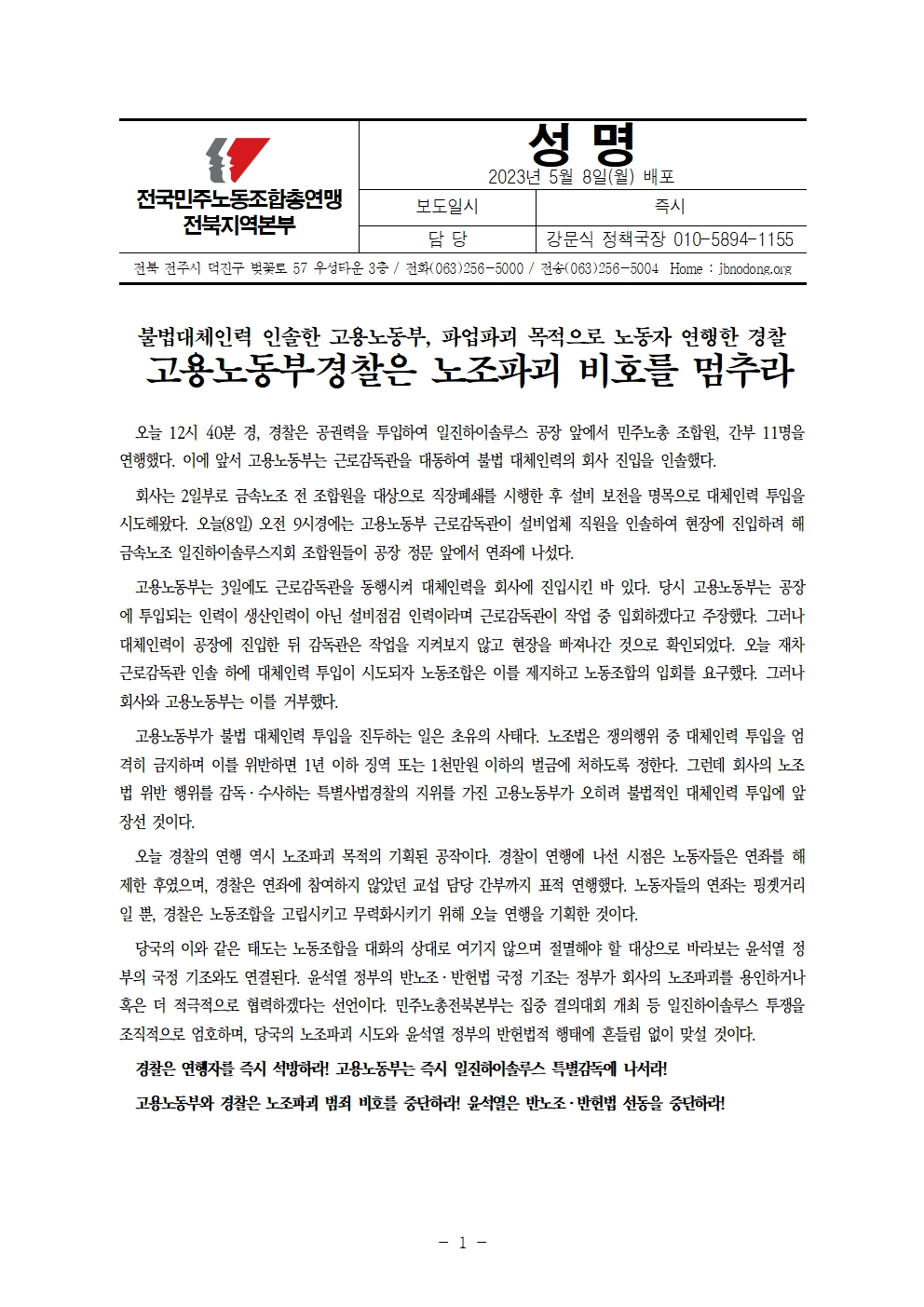 전국민주노동조합총연맹
전북지역본부

성 명
2023년 5월 8일(월) 배포

| 보도일시 | 즉시 |
|---|---|
| 담 당 | 강문식 정책국장 010-5894-1155 |

전북 전주시 덕진구 벚꽃로 57 우성타운 3층 / 전화(063)256-5000 / 전송(063)256-5004 Home : jbnodong.org

불법대체인력 인솔한 고용노동부, 파업파괴 목적으로 노동자 연행한 경찰
고용노동부경찰은 노조파괴 비호를 멈추라

오늘 12시 40분 경, 경찰은 공권력을 투입하여 일진하이솔루스 공장 앞에서 민주노총 조합원, 간부 11명을 연행했다. 이에 앞서 고용노동부는 근로감독관을 대동하여 불법 대체인력의 회사 진입을 인솔했다.

회사는 2일부로 금속노조 전 조합원을 대상으로 직장폐쇄를 시행한 후 설비 보전을 명목으로 대체인력 투입을 시도해왔다. 오늘(8일) 오전 9시경에는 고용노동부 근로감독관이 설비업체 직원을 인솔하여 현장에 진입하려 해 금속노조 일진하이솔루스지회 조합원들이 공장 정문 앞에서 연좌에 나섰다.

고용노동부는 3일에도 근로감독관을 동행시켜 대체인력을 회사에 진입시킨 바 있다. 당시 고용노동부는 공장에 투입되는 인력이 생산인력이 아닌 설비점검 인력이라며 근로감독관이 작업 중 입회하겠다고 주장했다. 그러나 대체인력이 공장에 진입한 뒤 감독관은 작업을 지켜보지 않고 현장을 빠져나간 것으로 확인되었다. 오늘 재차 근로감독관 인솔 하에 대체인력 투입이 시도되자 노동조합은 이를 제지하고 노동조합의 입회를 요구했다. 그러나 회사와 고용노동부는 이를 거부했다.

고용노동부가 불법 대체인력 투입을 진두하는 일은 초유의 사태다. 노조법은 쟁의행위 중 대체인력 투입을 엄격히 금지하며 이를 위반하면 1년 이하 징역 또는 1천만원 이하의 벌금에 처하도록 정한다. 그런데 회사의 노조법 위반 행위를 감독·수사하는 특별사법경찰의 지위를 가진 고용노동부가 오히려 불법적인 대체인력 투입에 앞장선 것이다.

오늘 경찰의 연행 역시 노조파괴 목적의 기획된 공작이다. 경찰이 연행에 나선 시점은 노동자들은 연좌를 해제한 후였으며, 경찰은 연좌에 참여하지 않았던 교섭 담당 간부까지 표적 연행했다. 노동자들의 연좌는 핑곗거리일 뿐, 경찰은 노동조합을 고립시키고 무력화시키기 위해 오늘 연행을 기획한 것이다.

당국의 이와 같은 태도는 노동조합을 대화의 상대로 여기지 않으며 절멸해야 할 대상으로 바라보는 윤석열 정부의 국정 기조와도 연결된다. 윤석열 정부의 반노조·반헌법 국정 기조는 정부가 회사의 노조파괴를 용인하거나 혹은 더 적극적으로 협력하겠다는 선언이다. 민주노총전북본부는 집중 결의대회 개최 등 일진하이솔루스 투쟁을 조직적으로 엄호하며, 당국의 노조파괴 시도와 윤석열 정부의 반헌법적 행태에 흔들림 없이 맞설 것이다.

경찰은 연행자를 즉시 석방하라! 고용노동부는 즉시 일진하이솔루스 특별감독에 나서라!

고용노동부와 경찰은 노조파괴 범죄 비호를 중단하라! 윤석열은 반노조·반헌법 선동을 중단하라!

- 1 -